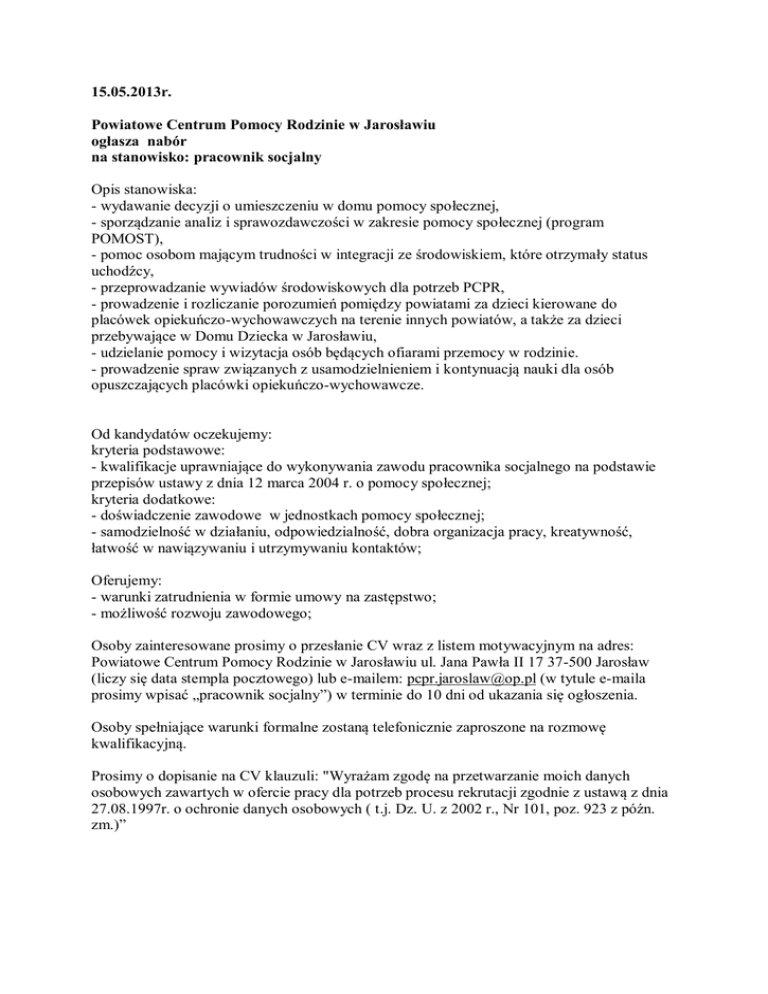 15.05.2013r.

Powiatowe Centrum Pomocy Rodzinie w Jarosławiu
ogłasza nabór
na stanowisko: pracownik socjalny

Opis stanowiska:
- wydawanie decyzji o umieszczeniu w domu pomocy społecznej,
- sporządzanie analiz i sprawozdawczości w zakresie pomocy społecznej (program POMOST),
- pomoc osobom mającym trudności w integracji ze środowiskiem, które otrzymały status uchodźcy,
- przeprowadzanie wywiadów środowiskowych dla potrzeb PCPR,
- prowadzenie i rozliczanie porozumień pomiędzy powiatami za dzieci kierowane do placówek opiekuńczo-wychowawczych na terenie innych powiatów, a także za dzieci przebywające w Domu Dziecka w Jarosławiu,
- udzielanie pomocy i wizytacja osób będących ofiarami przemocy w rodzinie.
- prowadzenie spraw związanych z usamodzielnieniem i kontynuacją nauki dla osób opuszczających placówki opiekuńczo-wychowawcze.

Od kandydatów oczekujemy:
kryteria podstawowe:
- kwalifikacje uprawniające do wykonywania zawodu pracownika socjalnego na podstawie przepisów ustawy z dnia 12 marca 2004 r. o pomocy społecznej;
kryteria dodatkowe:
- doświadczenie zawodowe w jednostkach pomocy społecznej;
- samodzielność w działaniu, odpowiedzialność, dobra organizacja pracy, kreatywność, łatwość w nawiązywaniu i utrzymywaniu kontaktów;

Oferujemy:
- warunki zatrudnienia w formie umowy na zastępstwo;
- możliwość rozwoju zawodowego;

Osoby zainteresowane prosimy o przesłanie CV wraz z listem motywacyjnym na adres: Powiatowe Centrum Pomocy Rodzinie w Jarosławiu ul. Jana Pawła II 17 37-500 Jarosław (liczy się data stempla pocztowego) lub e-mailem: pcpr.jaroslaw@op.pl (w tytule e-maila prosimy wpisać „pracownik socjalny") w terminie do 10 dni od ukazania się ogłoszenia.

Osoby spełniające warunki formalne zostaną telefonicznie zaproszone na rozmowę kwalifikacyjną.

Prosimy o dopisanie na CV klauzuli: "Wyrażam zgodę na przetwarzanie moich danych osobowych zawartych w ofercie pracy dla potrzeb procesu rekrutacji zgodnie z ustawą z dnia 27.08.1997r. o ochronie danych osobowych ( t.j. Dz. U. z 2002 r., Nr 101, poz. 923 z późn. zm.)"